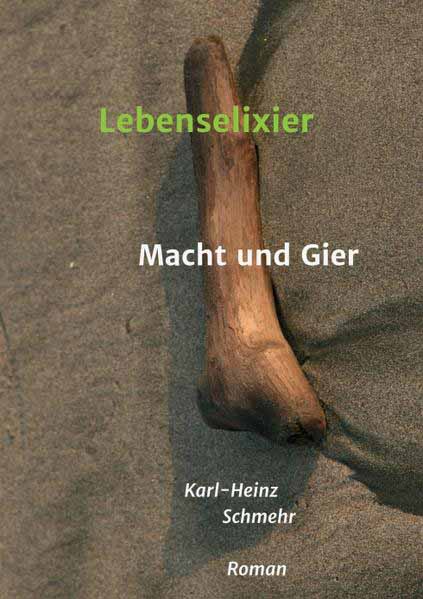 Lebenselixier

Macht und Gier

Karl-Heinz Schmehr

Roman